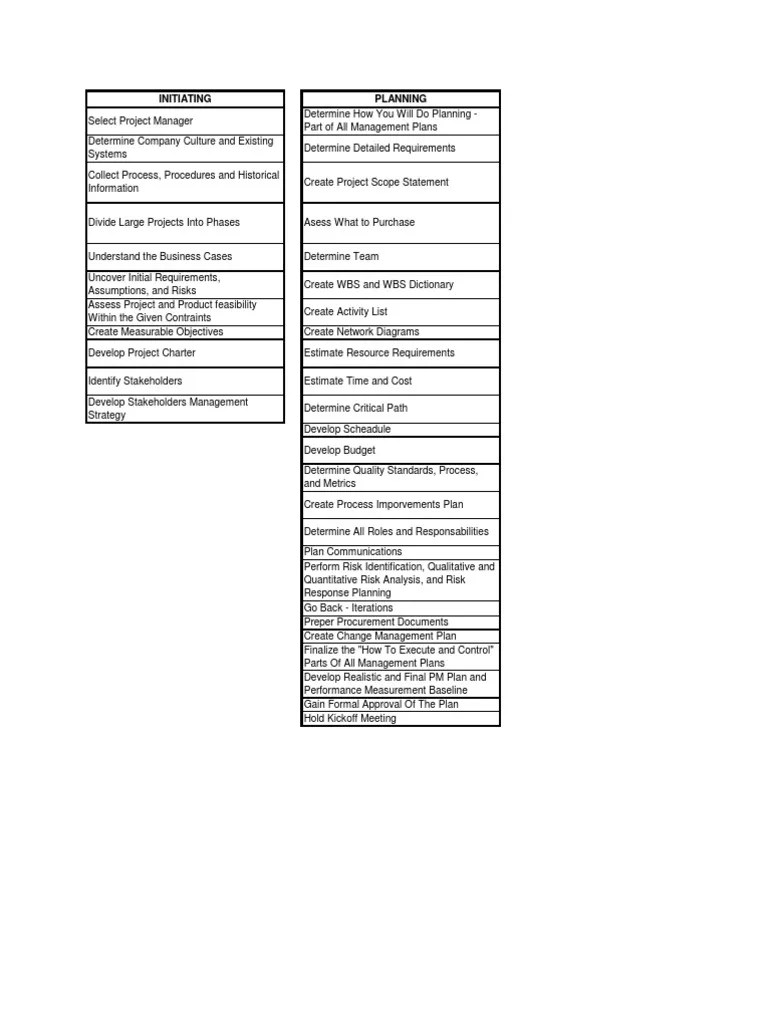 | INITIATING |
|---|
| Select Project Manager |
| Determine Company Culture and Existing Systems |
| Collect Process, Procedures and Historical Information |
| Divide Large Projects Into Phases |
| Understand the Business Cases |
| Uncover Initial Requirements, Assumptions, and Risks |
| Assess Project and Product feasibility Within the Given Contraints |
| Create Measurable Objectives |
| Develop Project Charter |
| Identify Stakeholders |
| Develop Stakeholders Management Strategy |

| PLANNING |
|---|
| Determine How You Will Do Planning - Part of All Management Plans |
| Determine Detailed Requirements |
| Create Project Scope Statement |
| Asess What to Purchase |
| Determine Team |
| Create WBS and WBS Dictionary |
| Create Activity List |
| Create Network Diagrams |
| Estimate Resource Requirements |
| Estimate Time and Cost |
| Determine Critical Path |
| Develop Scheadule |
| Develop Budget |
| Determine Quality Standards, Process, and Metrics |
| Create Process Imporvements Plan |
| Determine All Roles and Responsabilities |
| Plan Communications |
| Perform Risk Identification, Qualitative and Quantitative Risk Analysis, and Risk Response Planning |
| Go Back - Iterations |
| Preper Procurement Documents |
| Create Change Management Plan |
| Finalize the "How To Execute and Control" Parts Of All Management Plans |
| Develop Realistic and Final PM Plan and Performance Measurement Baseline |
| Gain Formal Approval Of The Plan |
| Hold Kickoff Meeting |